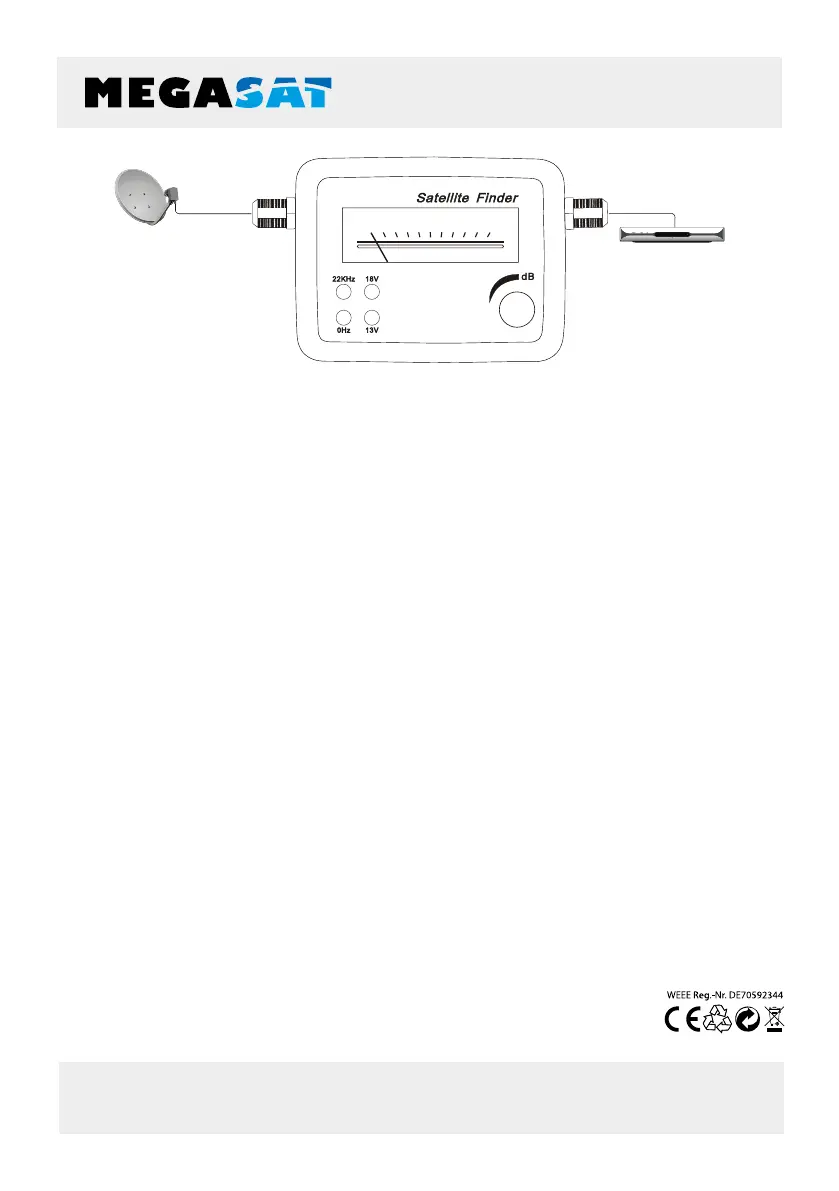 MEGASAT

Satellite Finder

22KHz 18V

0Hz 13V

dB

WEEE Reg.-Nr. DE70592344

CE